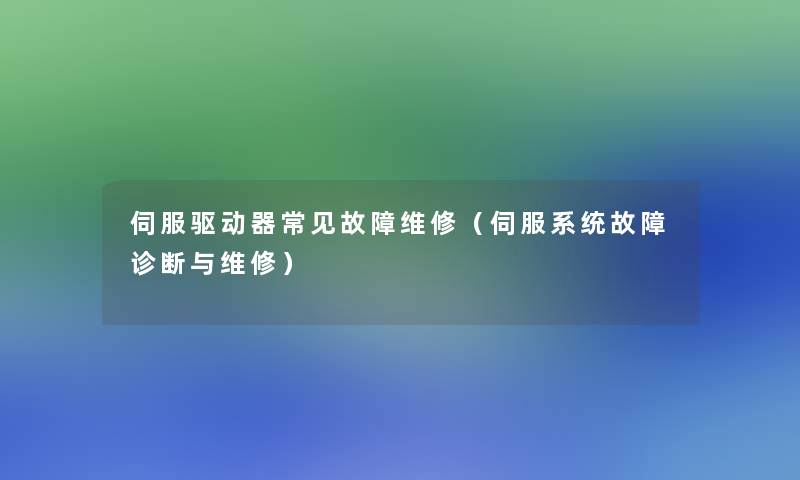 伺服驱动器常见故障维修（伺服系统故障诊断与维修）